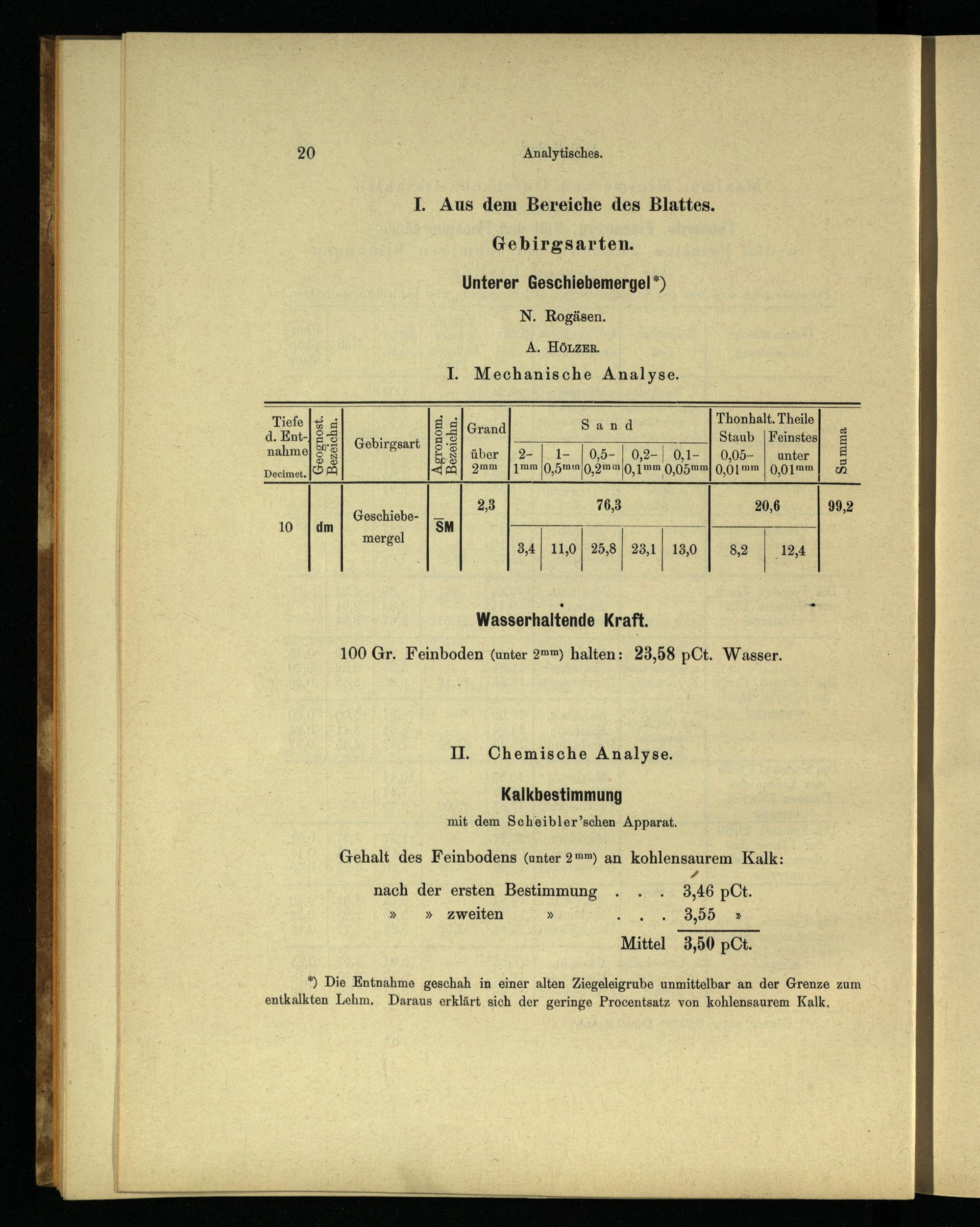 20 Analytisches.

I. Aus dem Bereiche des Blattes.

Gebirgsarten.

Unterer Geschiebemergel*)

N. Rogäsen.

A. Hölzer.

I. Mechanische Analyse.

| Tiefe d. Entnahme Decimet. | Geognost. Bezeichn. | Gebirgsart | Agronom. Bezeichn. | Grand über $2^{mm}$ | Sand 2–$1^{mm}$ | Sand 1–$0,5^{mm}$ | Sand 0,5–$0,2^{mm}$ | Sand 0,2–$0,1^{mm}$ | Sand 0,1–$0,05^{mm}$ | Thonhalt. Theile Staub 0,05–$0,01^{mm}$ | Thonhalt. Theile Feinstes unter $0,01^{mm}$ | Summa |
|---|---|---|---|---|---|---|---|---|---|---|---|---|
| 10 | dm | Geschiebemergel | $\overline{S}M$ | 2,3 | 76,3 | | | | | 20,6 | | 99,2 |
| | | | | | 3,4 | 11,0 | 25,8 | 23,1 | 13,0 | 8,2 | 12,4 | |

Wasserhaltende Kraft.

100 Gr. Feinboden (unter $2^{mm}$) halten: 23,58 pCt. Wasser.

II. Chemische Analyse.

Kalkbestimmung

mit dem Scheibler'schen Apparat.

Gehalt des Feinbodens (unter $2^{mm}$) an kohlensaurem Kalk:

nach der ersten Bestimmung . . . 3,46 pCt.
» » zweiten » . . . 3,55 »
Mittel 3,50 pCt.

*) Die Entnahme geschah in einer alten Ziegeleigrube unmittelbar an der Grenze zum entkalkten Lehm. Daraus erklärt sich der geringe Procentsatz von kohlensaurem Kalk.